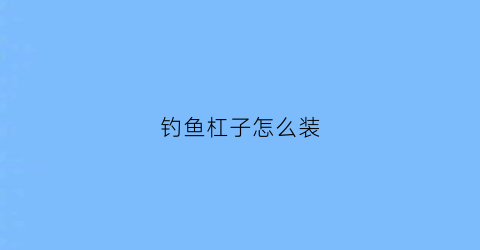 钓鱼杠子怎么装